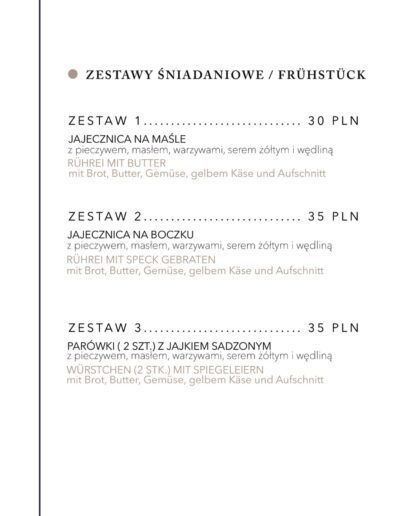 ZESTAWY ŚNIADANIOWE / FRÜHSTÜCK

ZESTAW 1.............................. 30 PLN
JAJECZNICA NA MAŚLE
z pieczywem, masłem, warzywami, serem żółtym i wędliną
RÜHREI MIT BUTTER
mit Brot, Butter, Gemüse, gelbem Käse und Aufschnitt

ZESTAW 2.............................. 35 PLN
JAJECZNICA NA BOCZKU
z pieczywem, masłem, warzywami, serem żółtym i wędliną
RÜHREI MIT SPECK GEBRATEN
mit Brot, Butter, Gemüse, gelbem Käse und Aufschnitt

ZESTAW 3.............................. 35 PLN
PARÓWKI ( 2 SZT.) Z JAJKIEM SADZONYM
z pieczywem, masłem, warzywami, serem żółtym i wędliną
WÜRSTCHEN (2 STK.) MIT SPIEGELEIERN
mit Brot, Butter, Gemüse, gelbem Käse und Aufschnitt